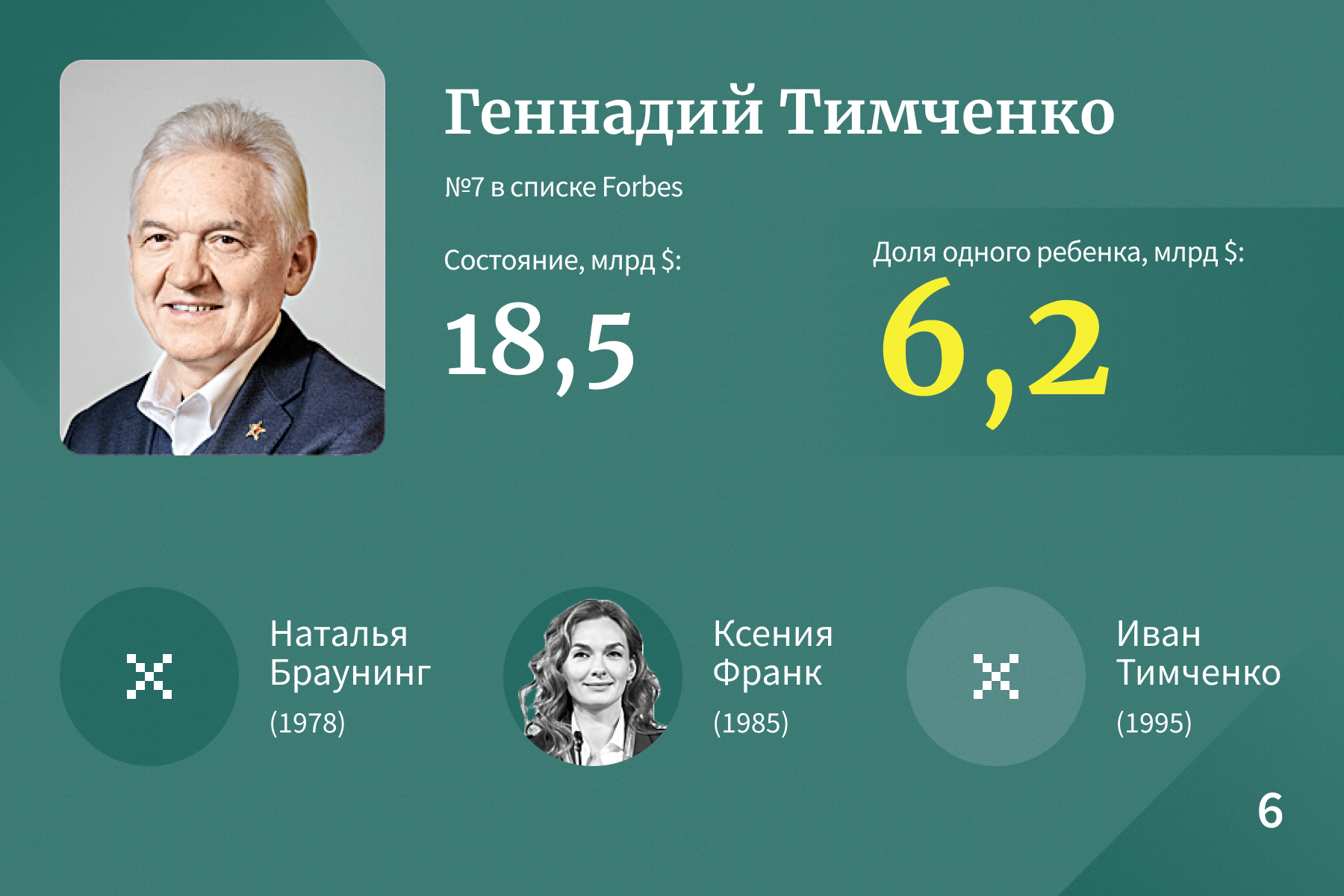 Геннадий Тимченко

№7 в списке Forbes

Состояние, млрд $:

18,5

Доля одного ребенка, млрд $:

6,2

Наталья Браунинг (1978)

Ксения Франк (1985)

Иван Тимченко (1995)

6